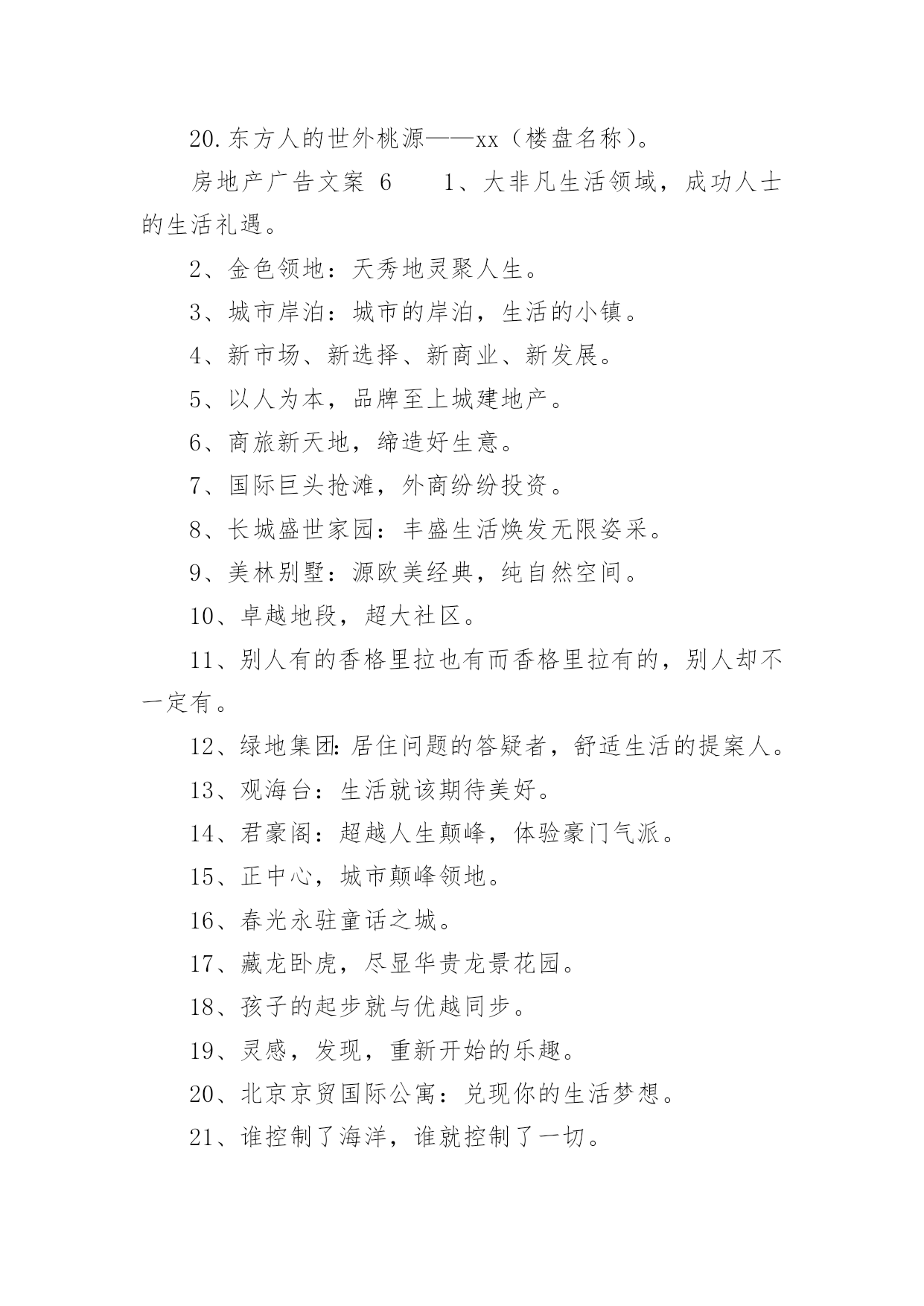 20.东方人的世外桃源——xx（楼盘名称）。

房地产广告文案 6　　1、大非凡生活领域，成功人士的生活礼遇。

2、金色领地：天秀地灵聚人生。

3、城市岸泊：城市的岸泊，生活的小镇。

4、新市场、新选择、新商业、新发展。

5、以人为本，品牌至上城建地产。

6、商旅新天地，缔造好生意。

7、国际巨头抢滩，外商纷纷投资。

8、长城盛世家园：丰盛生活焕发无限姿采。

9、美林别墅：源欧美经典，纯自然空间。

10、卓越地段，超大社区。

11、别人有的香格里拉也有而香格里拉有的，别人却不一定有。

12、绿地集团:居住问题的答疑者，舒适生活的提案人。

13、观海台：生活就该期待美好。

14、君豪阁：超越人生颠峰，体验豪门气派。

15、正中心，城市颠峰领地。

16、春光永驻童话之城。

17、藏龙卧虎，尽显华贵龙景花园。

18、孩子的起步就与优越同步。

19、灵感，发现，重新开始的乐趣。

20、北京京贸国际公寓：兑现你的生活梦想。

21、谁控制了海洋，谁就控制了一切。